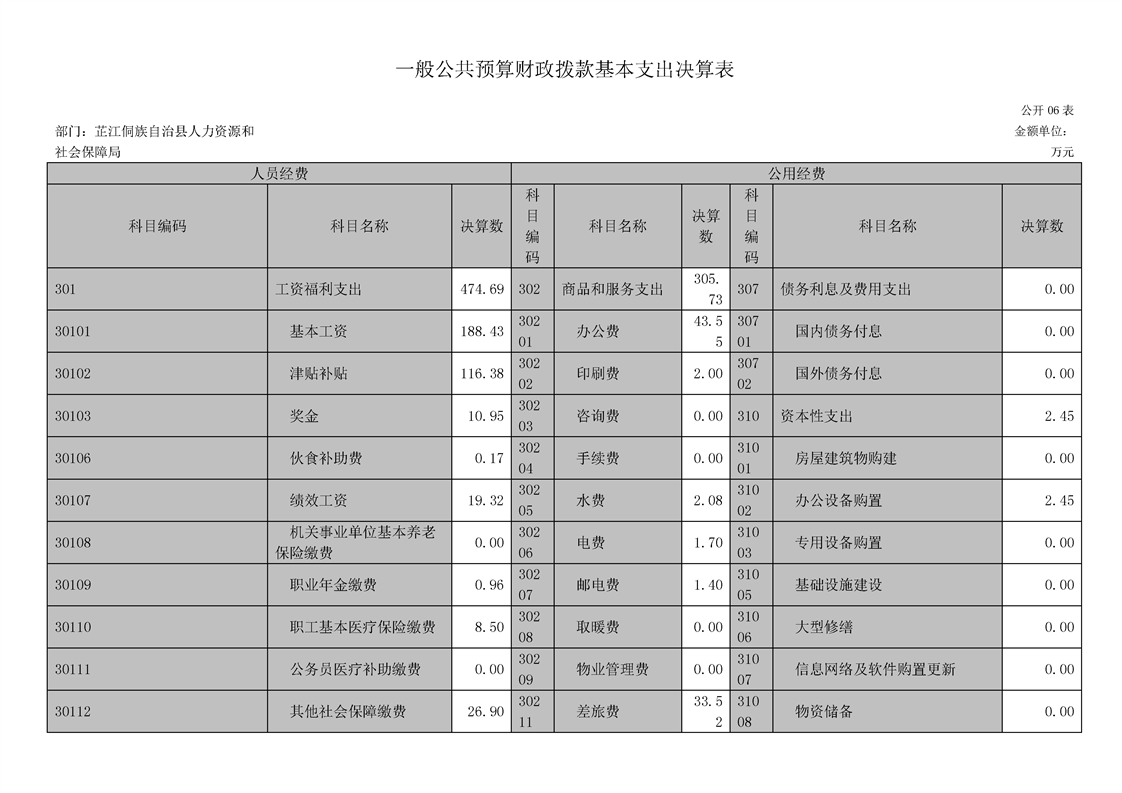 一般公共预算财政拨款基本支出决算表

公开 06 表

部门：芷江侗族自治县人力资源和社会保障局

金额单位：万元

| 人员经费 | | | 公用经费 | | | | | |
|---|---|---|---|---|---|---|---|---|
| 科目编码 | 科目名称 | 决算数 | 科目编码 | 科目名称 | 决算数 | 科目编码 | 科目名称 | 决算数 |
| 301 | 工资福利支出 | 474.69 | 302 | 商品和服务支出 | 305.73 | 307 | 债务利息及费用支出 | 0.00 |
| 30101 | 基本工资 | 188.43 | 30201 | 办公费 | 43.55 | 30701 | 国内债务付息 | 0.00 |
| 30102 | 津贴补贴 | 116.38 | 30202 | 印刷费 | 2.00 | 30702 | 国外债务付息 | 0.00 |
| 30103 | 奖金 | 10.95 | 30203 | 咨询费 | 0.00 | 310 | 资本性支出 | 2.45 |
| 30106 | 伙食补助费 | 0.17 | 30204 | 手续费 | 0.00 | 31001 | 房屋建筑物购建 | 0.00 |
| 30107 | 绩效工资 | 19.32 | 30205 | 水费 | 2.08 | 31002 | 办公设备购置 | 2.45 |
| 30108 | 机关事业单位基本养老保险缴费 | 0.00 | 30206 | 电费 | 1.70 | 31003 | 专用设备购置 | 0.00 |
| 30109 | 职业年金缴费 | 0.96 | 30207 | 邮电费 | 1.40 | 31005 | 基础设施建设 | 0.00 |
| 30110 | 职工基本医疗保险缴费 | 8.50 | 30208 | 取暖费 | 0.00 | 31006 | 大型修缮 | 0.00 |
| 30111 | 公务员医疗补助缴费 | 0.00 | 30209 | 物业管理费 | 0.00 | 31007 | 信息网络及软件购置更新 | 0.00 |
| 30112 | 其他社会保障缴费 | 26.90 | 30211 | 差旅费 | 33.52 | 31008 | 物资储备 | 0.00 |